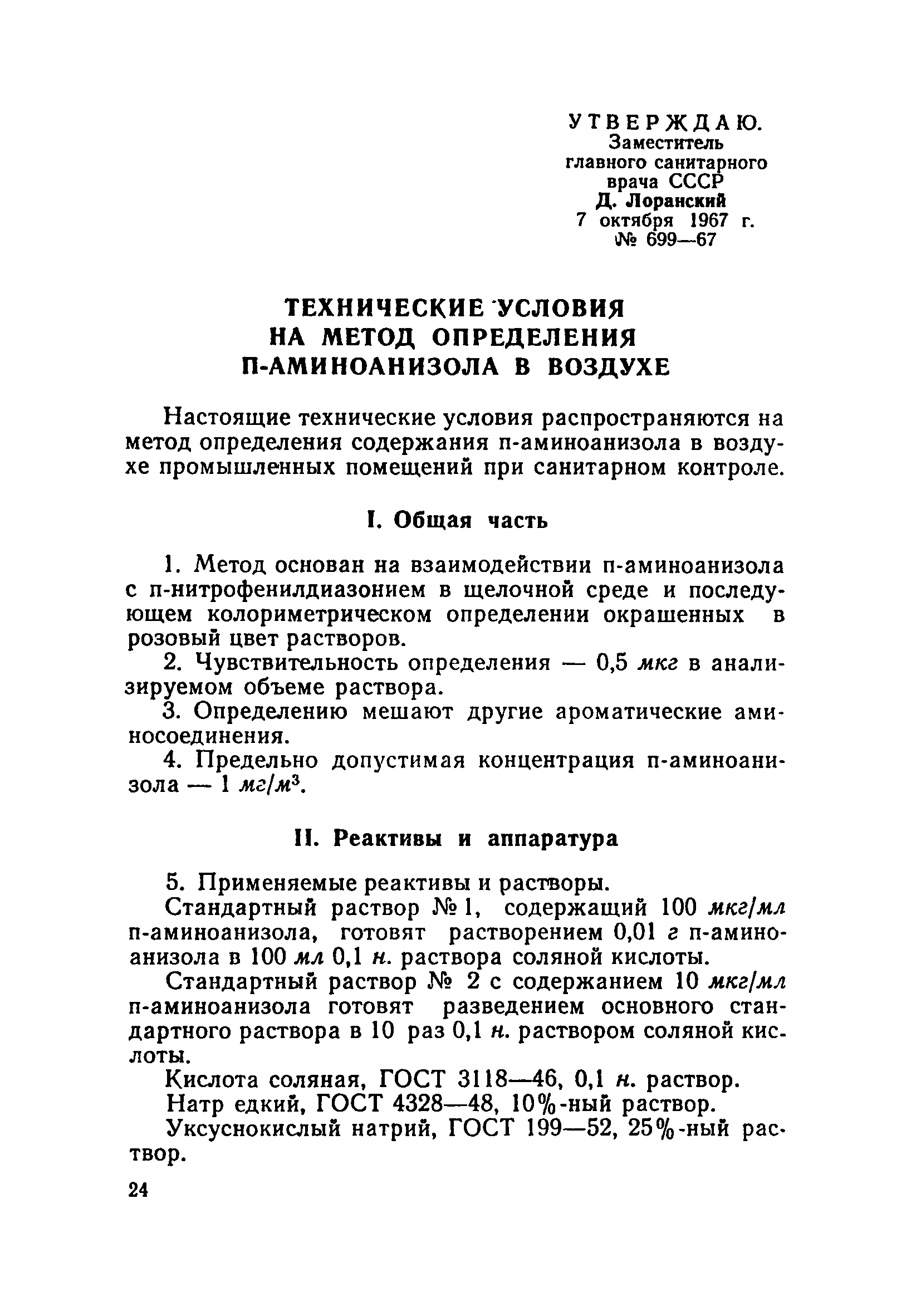 УТВЕРЖДАЮ.
Заместитель
главного санитарного
врача СССР
Д. Лоранский
7 октября 1967 г.
№ 699—67

ТЕХНИЧЕСКИЕ УСЛОВИЯ
НА МЕТОД ОПРЕДЕЛЕНИЯ
П-АМИНОАНИЗОЛА В ВОЗДУХЕ

Настоящие технические условия распространяются на метод определения содержания п-аминоанизола в воздухе промышленных помещений при санитарном контроле.

I. Общая часть

1. Метод основан на взаимодействии п-аминоанизола с п-нитрофенилдиазонием в щелочной среде и последующем колориметрическом определении окрашенных в розовый цвет растворов.

2. Чувствительность определения — 0,5 мкг в анализируемом объеме раствора.

3. Определению мешают другие ароматические аминосоединения.

4. Предельно допустимая концентрация п-аминоанизола — 1 $мг/м^3$.

II. Реактивы и аппаратура

5. Применяемые реактивы и растворы.

Стандартный раствор № 1, содержащий 100 мкг/мл п-аминоанизола, готовят растворением 0,01 г п-аминоанизола в 100 мл 0,1 н. раствора соляной кислоты.

Стандартный раствор № 2 с содержанием 10 мкг/мл п-аминоанизола готовят разведением основного стандартного раствора в 10 раз 0,1 н. раствором соляной кислоты.

Кислота соляная, ГОСТ 3118—46, 0,1 н. раствор.

Натр едкий, ГОСТ 4328—48, 10%-ный раствор.

Уксуснокислый натрий, ГОСТ 199—52, 25%-ный раствор.

24